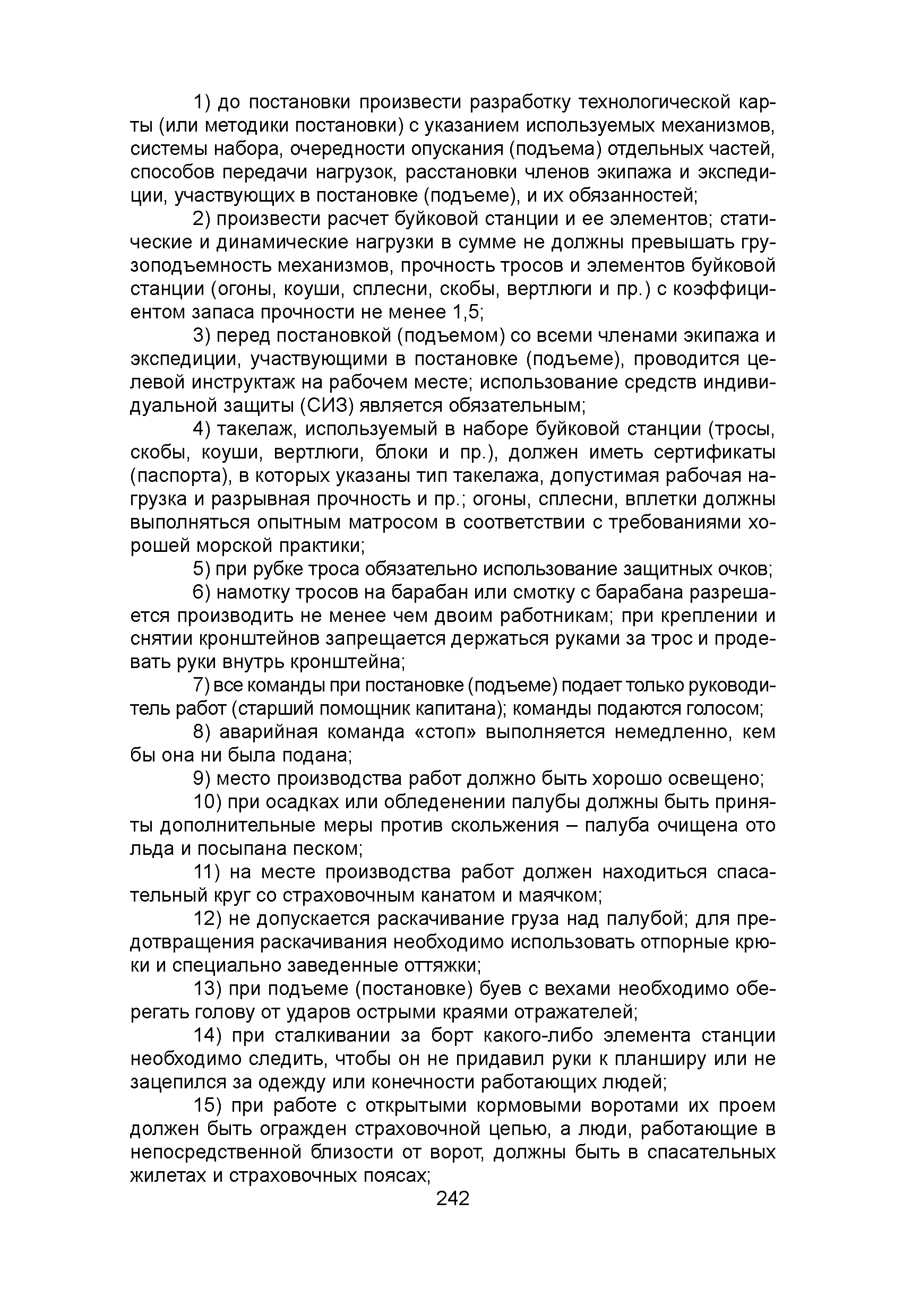 1) до постановки произвести разработку технологической карты (или методики постановки) с указанием используемых механизмов, системы набора, очередности опускания (подъема) отдельных частей, способов передачи нагрузок, расстановки членов экипажа и экспедиции, участвующих в постановке (подъеме), и их обязанностей;

2) произвести расчет буйковой станции и ее элементов; статические и динамические нагрузки в сумме не должны превышать грузоподъемность механизмов, прочность тросов и элементов буйковой станции (огоны, коуши, сплесни, скобы, вертлюги и пр.) с коэффициентом запаса прочности не менее 1,5;

3) перед постановкой (подъемом) со всеми членами экипажа и экспедиции, участвующими в постановке (подъеме), проводится целевой инструктаж на рабочем месте; использование средств индивидуальной защиты (СИЗ) является обязательным;

4) такелаж, используемый в наборе буйковой станции (тросы, скобы, коуши, вертлюги, блоки и пр.), должен иметь сертификаты (паспорта), в которых указаны тип такелажа, допустимая рабочая нагрузка и разрывная прочность и пр.; огоны, сплесни, вплетки должны выполняться опытным матросом в соответствии с требованиями хорошей морской практики;

5) при рубке троса обязательно использование защитных очков;

6) намотку тросов на барабан или смотку с барабана разрешается производить не менее чем двоим работникам; при креплении и снятии кронштейнов запрещается держаться руками за трос и продевать руки внутрь кронштейна;

7) все команды при постановке (подъеме) подает только руководитель работ (старший помощник капитана); команды подаются голосом;

8) аварийная команда «стоп» выполняется немедленно, кем бы она ни была подана;

9) место производства работ должно быть хорошо освещено;

10) при осадках или обледенении палубы должны быть приняты дополнительные меры против скольжения – палуба очищена ото льда и посыпана песком;

11) на месте производства работ должен находиться спасательный круг со страховочным канатом и маячком;

12) не допускается раскачивание груза над палубой; для предотвращения раскачивания необходимо использовать отпорные крюки и специально заведенные оттяжки;

13) при подъеме (постановке) буев с вехами необходимо оберегать голову от ударов острыми краями отражателей;

14) при сталкивании за борт какого-либо элемента станции необходимо следить, чтобы он не придавил руки к планширу или не зацепился за одежду или конечности работающих людей;

15) при работе с открытыми кормовыми воротами их проем должен быть огражден страховочной цепью, а люди, работающие в непосредственной близости от ворот, должны быть в спасательных жилетах и страховочных поясах;

242